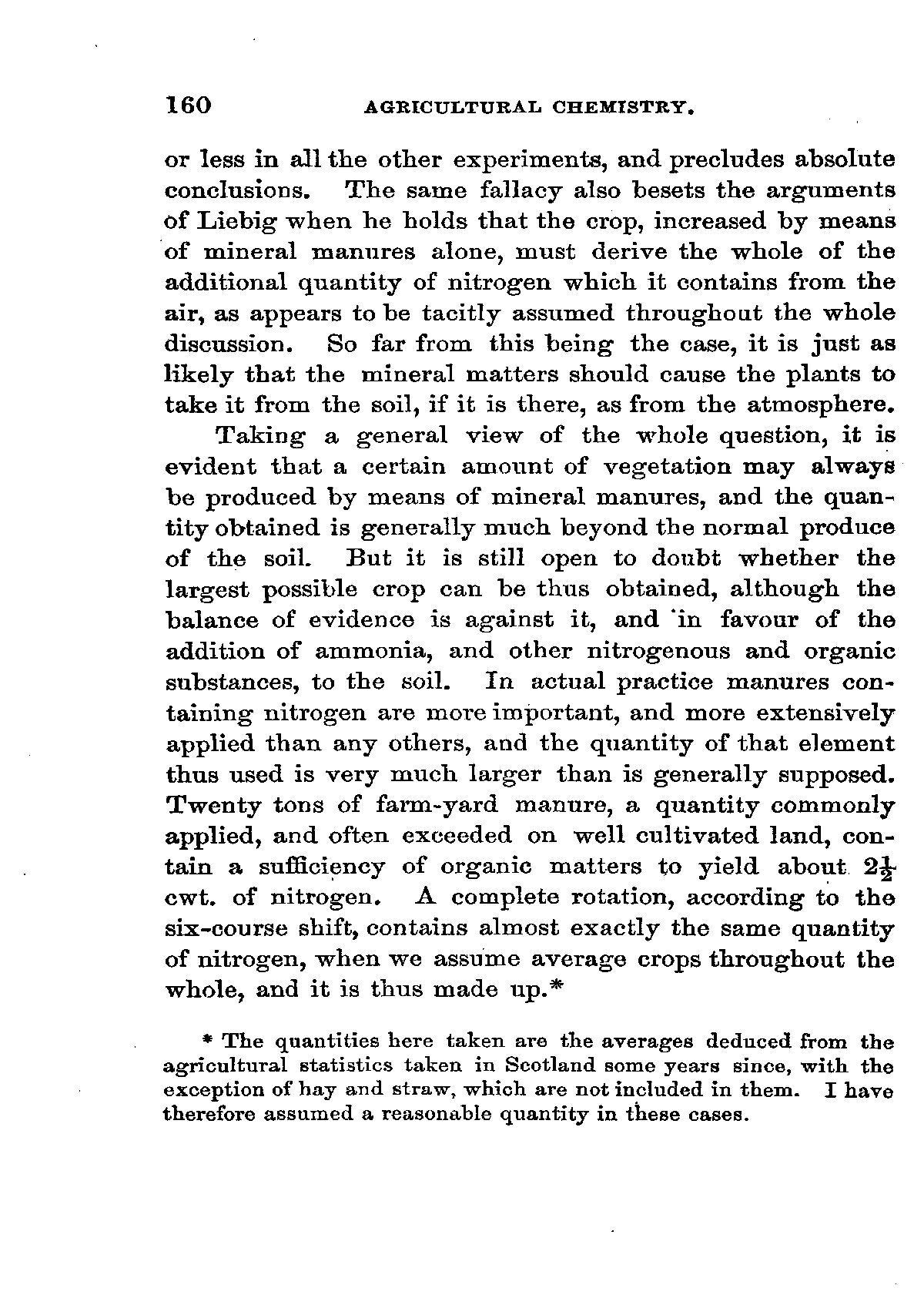 160 AGRICULTURAL CHEMISTRY.

or less in all the other experiments, and precludes absolute conclusions. The same fallacy also besets the arguments of Liebig when he holds that the crop, increased by means of mineral manures alone, must derive the whole of the additional quantity of nitrogen which it contains from the air, as appears to be tacitly assumed throughout the whole discussion. So far from this being the case, it is just as likely that the mineral matters should cause the plants to take it from the soil, if it is there, as from the atmosphere.

Taking a general view of the whole question, it is evident that a certain amount of vegetation may always be produced by means of mineral manures, and the quantity obtained is generally much beyond the normal produce of the soil. But it is still open to doubt whether the largest possible crop can be thus obtained, although the balance of evidence is against it, and in favour of the addition of ammonia, and other nitrogenous and organic substances, to the soil. In actual practice manures containing nitrogen are more important, and more extensively applied than any others, and the quantity of that element thus used is very much larger than is generally supposed. Twenty tons of farm-yard manure, a quantity commonly applied, and often exceeded on well cultivated land, contain a sufficiency of organic matters to yield about $2\frac{1}{2}$ cwt. of nitrogen. A complete rotation, according to the six-course shift, contains almost exactly the same quantity of nitrogen, when we assume average crops throughout the whole, and it is thus made up.*

* The quantities here taken are the averages deduced from the agricultural statistics taken in Scotland some years since, with the exception of hay and straw, which are not included in them. I have therefore assumed a reasonable quantity in these cases.